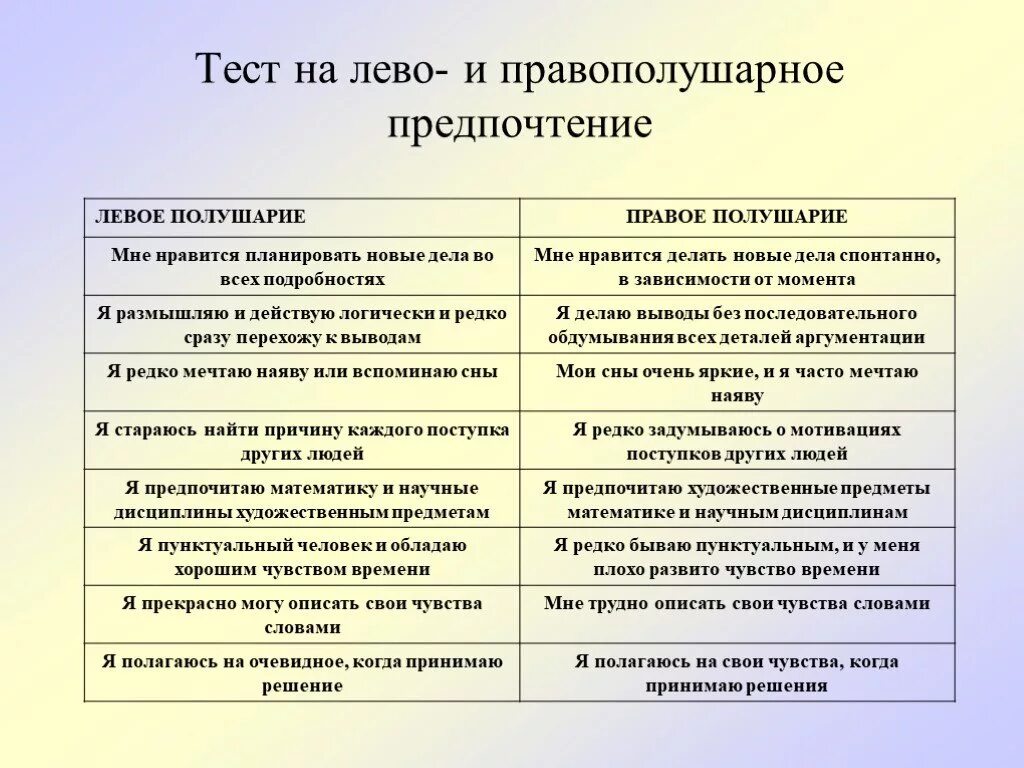 Тест на лево- и правополушарное предпочтение

| ЛЕВОЕ ПОЛУШАРИЕ | ПРАВОЕ ПОЛУШАРИЕ |
|---|---|
| Мне нравится планировать новые дела во всех подробностях | Мне нравится делать новые дела спонтанно, в зависимости от момента |
| Я размышляю и действую логически и редко сразу перехожу к выводам | Я делаю выводы без последовательного обдумывания всех деталей аргументации |
| Я редко мечтаю наяву или вспоминаю сны | Мои сны очень яркие, и я часто мечтаю наяву |
| Я стараюсь найти причину каждого поступка других людей | Я редко задумываюсь о мотивациях поступков других людей |
| Я предпочитаю математику и научные дисциплины художественным предметам | Я предпочитаю художественные предметы математике и научным дисциплинам |
| Я пунктуальный человек и обладаю хорошим чувством времени | Я редко бываю пунктуальным, и у меня плохо развито чувство времени |
| Я прекрасно могу описать свои чувства словами | Мне трудно описать свои чувства словами |
| Я полагаюсь на очевидное, когда принимаю решение | Я полагаюсь на свои чувства, когда принимаю решения |